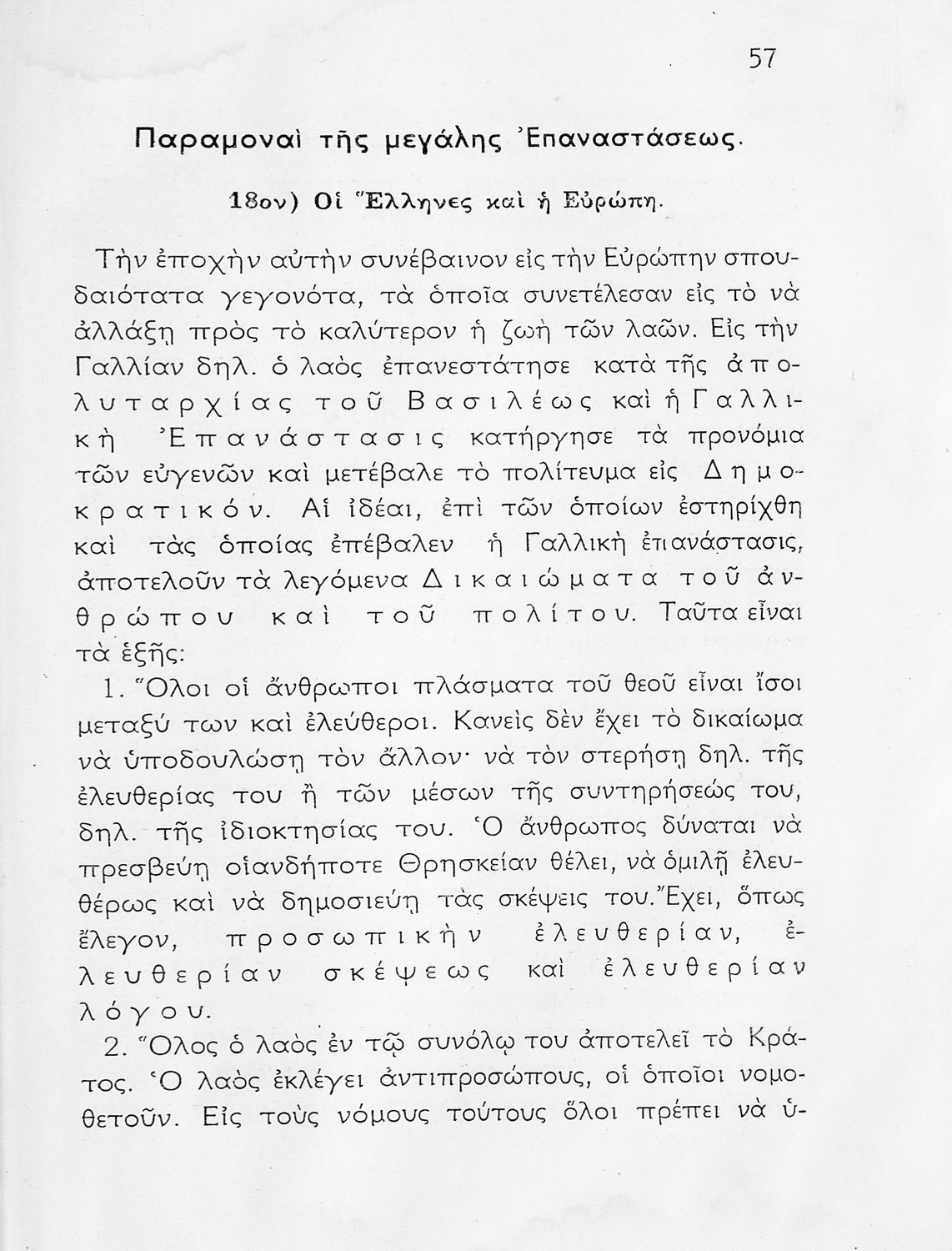 57

Παραμοναὶ τῆς μεγάλης Ἐπαναστάσεως.

18ον) Οἱ Ἕλληνες καὶ ἡ Εὐρώπη.

Τὴν ἐποχὴν αὐτὴν συνέβαινον εἰς τὴν Εὐρώπην σπουδαιότατα γεγονότα, τὰ ὁποῖα συνετέλεσαν εἰς τὸ νὰ ἀλλάξῃ πρὸς τὸ καλύτερον ἡ ζωὴ τῶν λαῶν. Εἰς τὴν Γαλλίαν δηλ. ὁ λαὸς ἐπανεστάτησε κατὰ τῆς ἀπολυταρχίας τοῦ Βασιλέως καὶ ἡ Γαλλικὴ Ἐπανάστασις κατήργησε τὰ προνόμια τῶν εὐγενῶν καὶ μετέβαλε τὸ πολίτευμα εἰς Δημοκρατικόν. Αἱ ἰδέαι, ἐπὶ τῶν ὁποίων ἐστηρίχθη καὶ τὰς ὁποίας ἐπέβαλεν ἡ Γαλλικὴ ἐπανάστασις, ἀποτελοῦν τὰ λεγόμενα Δικαιώματα τοῦ ἀνθρώπου καὶ τοῦ πολίτου. Ταῦτα εἶναι τὰ ἑξῆς:

1. Ὅλοι οἱ ἄνθρωποι πλάσματα τοῦ θεοῦ εἶναι ἴσοι μεταξύ των καὶ ἐλεύθεροι. Κανεὶς δὲν ἔχει τὸ δικαίωμα νὰ ὑποδουλώσῃ τὸν ἄλλον· νὰ τὸν στερήσῃ δηλ. τῆς ἐλευθερίας του ἢ τῶν μέσων τῆς συντηρήσεώς του, δηλ. τῆς ἰδιοκτησίας του. Ὁ ἄνθρωπος δύναται νὰ πρεσβεύῃ οἱανδήποτε Θρησκείαν θέλει, νὰ ὁμιλῇ ἐλευθέρως καὶ νὰ δημοσιεύῃ τὰς σκέψεις του. Ἔχει, ὅπως ἔλεγον, προσωπικὴν ἐλευθερίαν, ἐλευθερίαν σκέψεως καὶ ἐλευθερίαν λόγου.

2. Ὅλος ὁ λαὸς ἐν τῷ συνόλῳ του ἀποτελεῖ τὸ Κράτος. Ὁ λαὸς ἐκλέγει ἀντιπροσώπους, οἱ ὁποῖοι νομοθετοῦν. Εἰς τοὺς νόμους τούτους ὅλοι πρέπει νὰ ὑ-